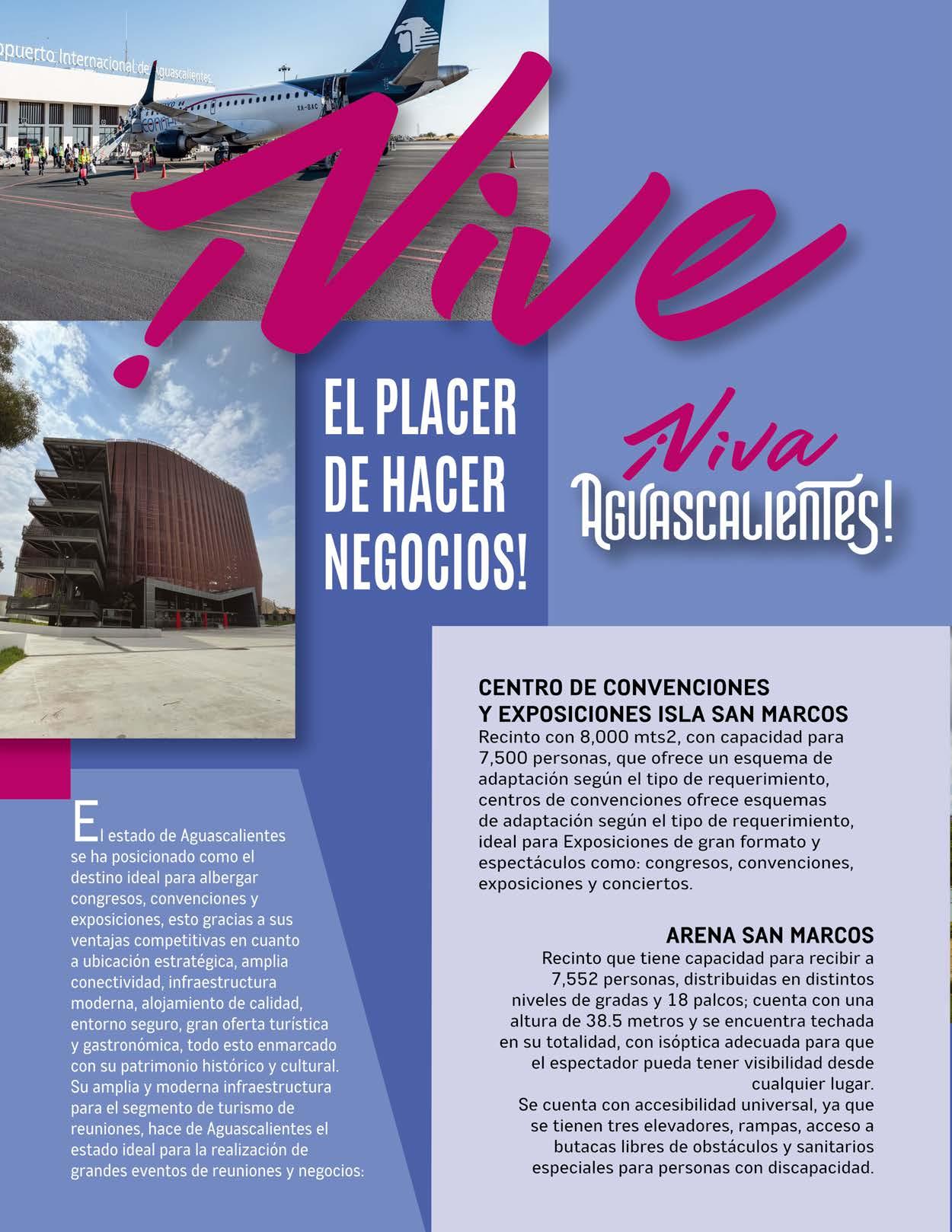 opuerto Internacional de Aguascalientes

XA-BAC

¡Vive

EL PLACER DE HACER NEGOCIOS!

¡Viva Aguascalientes!

El estado de Aguascalientes se ha posicionado como el destino ideal para albergar congresos, convenciones y exposiciones, esto gracias a sus ventajas competitivas en cuanto a ubicación estratégica, amplia conectividad, infraestructura moderna, alojamiento de calidad, entorno seguro, gran oferta turística y gastronómica, todo esto enmarcado con su patrimonio histórico y cultural. Su amplia y moderna infraestructura para el segmento de turismo de reuniones, hace de Aguascalientes el estado ideal para la realización de grandes eventos de reuniones y negocios:

CENTRO DE CONVENCIONES Y EXPOSICIONES ISLA SAN MARCOS
Recinto con 8,000 mts2, con capacidad para 7,500 personas, que ofrece un esquema de adaptación según el tipo de requerimiento, centros de convenciones ofrece esquemas de adaptación según el tipo de requerimiento, ideal para Exposiciones de gran formato y espectáculos como: congresos, convenciones, exposiciones y conciertos.

ARENA SAN MARCOS
Recinto que tiene capacidad para recibir a 7,552 personas, distribuidas en distintos niveles de gradas y 18 palcos; cuenta con una altura de 38.5 metros y se encuentra techada en su totalidad, con isóptica adecuada para que el espectador pueda tener visibilidad desde cualquier lugar.
Se cuenta con accesibilidad universal, ya que se tienen tres elevadores, rampas, acceso a butacas libres de obstáculos y sanitarios especiales para personas con discapacidad.